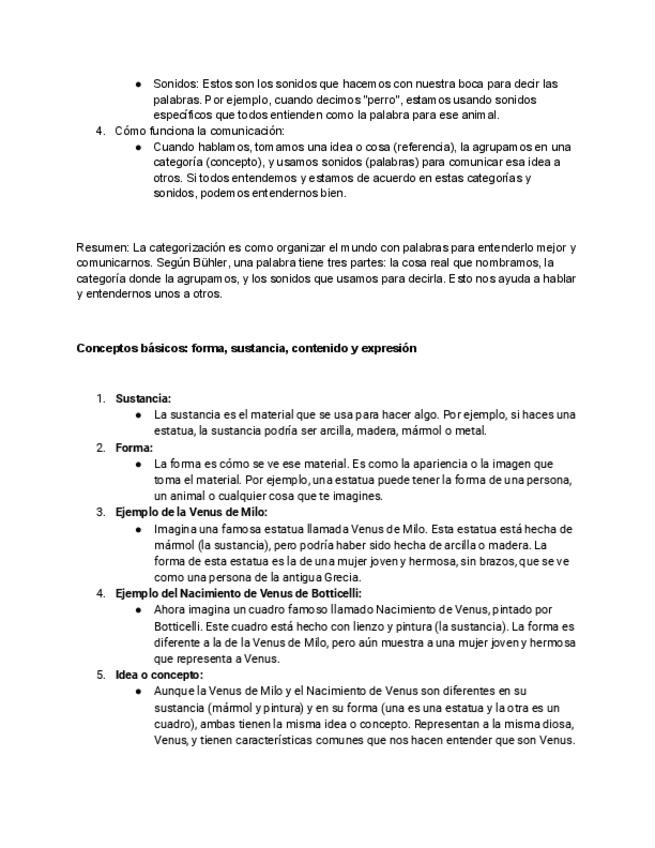 ● Sonidos: Estos son los sonidos que hacemos con nuestra boca para decir las palabras. Por ejemplo, cuando decimos "perro", estamos usando sonidos específicos que todos entienden como la palabra para ese animal.

4. Cómo funciona la comunicación:
● Cuando hablamos, tomamos una idea o cosa (referencia), la agrupamos en una categoría (concepto), y usamos sonidos (palabras) para comunicar esa idea a otros. Si todos entendemos y estamos de acuerdo en estas categorías y sonidos, podemos entendernos bien.

Resumen: La categorización es como organizar el mundo con palabras para entenderlo mejor y comunicarnos. Según Bühler, una palabra tiene tres partes: la cosa real que nombramos, la categoría donde la agrupamos, y los sonidos que usamos para decirla. Esto nos ayuda a hablar y entendernos unos a otros.

Conceptos básicos: forma, sustancia, contenido y expresión

1. Sustancia:
● La sustancia es el material que se usa para hacer algo. Por ejemplo, si haces una estatua, la sustancia podría ser arcilla, madera, mármol o metal.
2. Forma:
● La forma es cómo se ve ese material. Es como la apariencia o la imagen que toma el material. Por ejemplo, una estatua puede tener la forma de una persona, un animal o cualquier cosa que te imagines.
3. Ejemplo de la Venus de Milo:
● Imagina una famosa estatua llamada Venus de Milo. Esta estatua está hecha de mármol (la sustancia), pero podría haber sido hecha de arcilla o madera. La forma de esta estatua es la de una mujer joven y hermosa, sin brazos, que se ve como una persona de la antigua Grecia.
4. Ejemplo del Nacimiento de Venus de Botticelli:
● Ahora imagina un cuadro famoso llamado Nacimiento de Venus, pintado por Botticelli. Este cuadro está hecho con lienzo y pintura (la sustancia). La forma es diferente a la de la Venus de Milo, pero aún muestra a una mujer joven y hermosa que representa a Venus.
5. Idea o concepto:
● Aunque la Venus de Milo y el Nacimiento de Venus son diferentes en su sustancia (mármol y pintura) y en su forma (una es una estatua y la otra es un cuadro), ambas tienen la misma idea o concepto. Representan a la misma diosa, Venus, y tienen características comunes que nos hacen entender que son Venus.